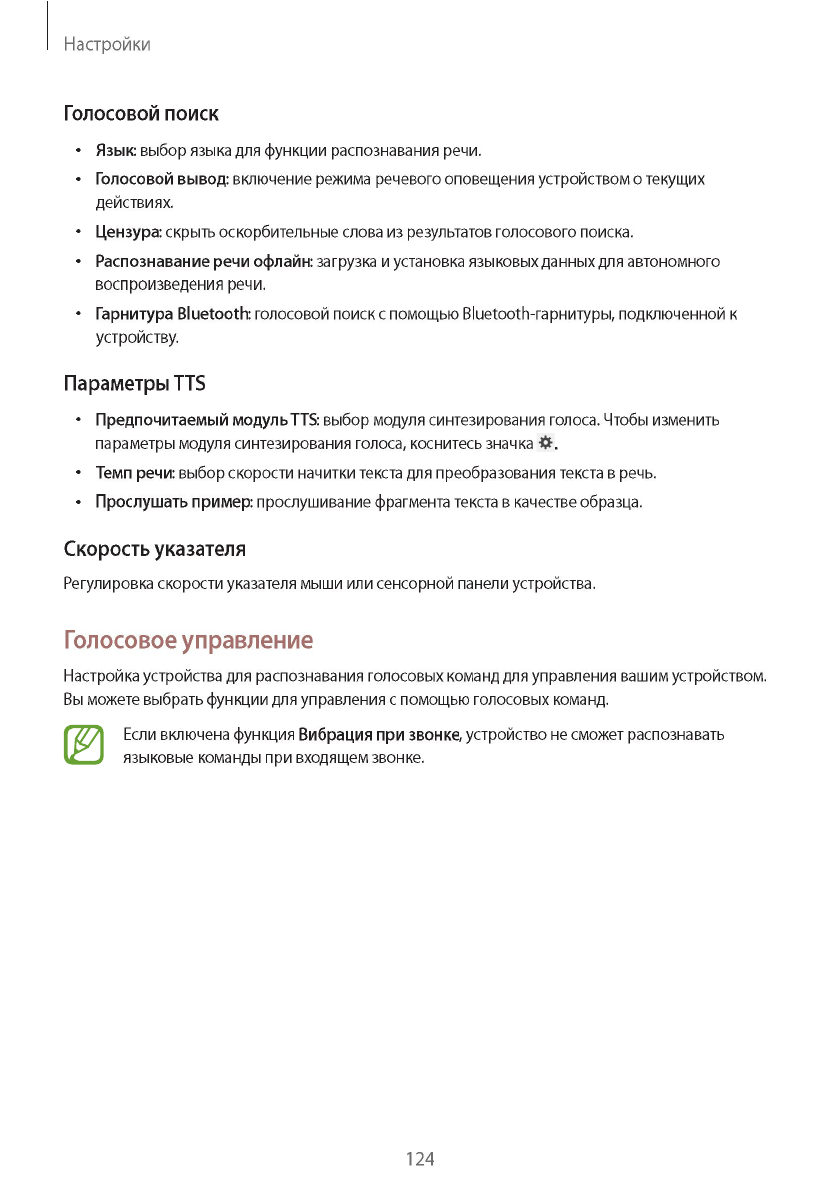 Настройки

Голосовой поиск

• Язык: выбор языка для функции распознавания речи.
• Голосовой вывод: включение режима речевого оповещения устройством о текущих действиях.
• Цензура: скрыть оскорбительные слова из результатов голосового поиска.
• Распознавание речи офлайн: загрузка и установка языковых данных для автономного воспроизведения речи.
• Гарнитура Bluetooth: голосовой поиск с помощью Bluetooth-гарнитуры, подключенной к устройству.

Параметры TTS

• Предпочитаемый модуль TTS: выбор модуля синтезирования голоса. Чтобы изменить параметры модуля синтезирования голоса, коснитесь значка .
• Темп речи: выбор скорости начитки текста для преобразования текста в речь.
• Прослушать пример: прослушивание фрагмента текста в качестве образца.

Скорость указателя

Регулировка скорости указателя мыши или сенсорной панели устройства.

Голосовое управление

Настройка устройства для распознавания голосовых команд для управления вашим устройством. Вы можете выбрать функции для управления с помощью голосовых команд.

Если включена функция Вибрация при звонке, устройство не сможет распознавать языковые команды при входящем звонке.

124